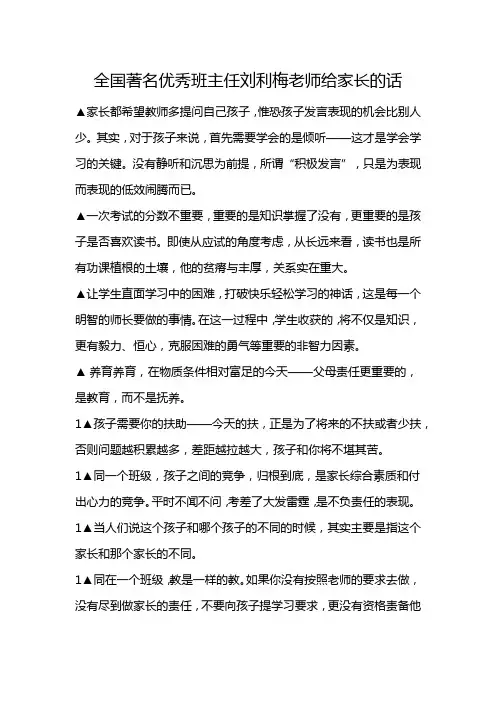 全国著名优秀班主任刘利梅老师给家长的话

▲家长都希望教师多提问自己孩子，惟恐孩子发言表现的机会比别人少。其实，对于孩子来说，首先需要学会的是倾听——这才是学会学习的关键。没有静听和沉思为前提，所谓“积极发言”，只是为表现而表现的低效闹腾而已。

▲一次考试的分数不重要，重要的是知识掌握了没有，更重要的是孩子是否喜欢读书。即使从应试的角度考虑，从长远来看，读书也是所有功课植根的土壤，他的贫瘠与丰厚，关系实在重大。

▲让学生直面学习中的困难，打破快乐轻松学习的神话，这是每一个明智的师长要做的事情。在这一过程中，学生收获的，将不仅是知识，更有毅力、恒心，克服困难的勇气等重要的非智力因素。

▲ 养育养育，在物质条件相对富足的今天——父母责任更重要的，是教育，而不是抚养。

1▲孩子需要你的扶助——今天的扶，正是为了将来的不扶或者少扶，否则问题越积累越多，差距越拉越大，孩子和你将不堪其苦。

1▲同一个班级，孩子之间的竞争，归根到底，是家长综合素质和付出心力的竞争。平时不闻不问，考差了大发雷霆，是不负责任的表现。

1▲当人们说这个孩子和哪个孩子的不同的时候，其实主要是指这个家长和那个家长的不同。

1▲同在一个班级，教是一样的教。如果你没有按照老师的要求去做，没有尽到做家长的责任，不要向孩子提学习要求，更没有资格责备他